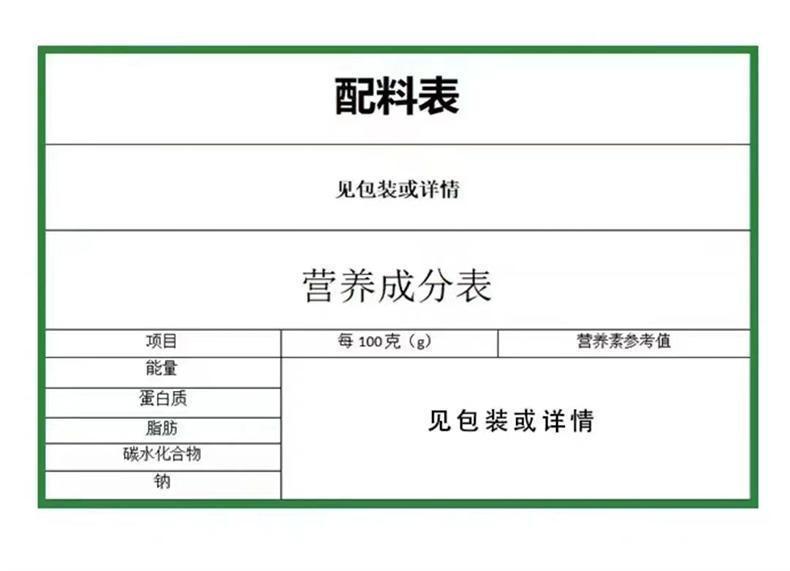 配料表

见包装或详情

营养成分表

| 项目 | 每100克（g） | 营养素参考值 |
|---|---|---|
| 能量 | 见包装或详情 | |
| 蛋白质 | | |
| 脂肪 | | |
| 碳水化合物 | | |
| 钠 | | |